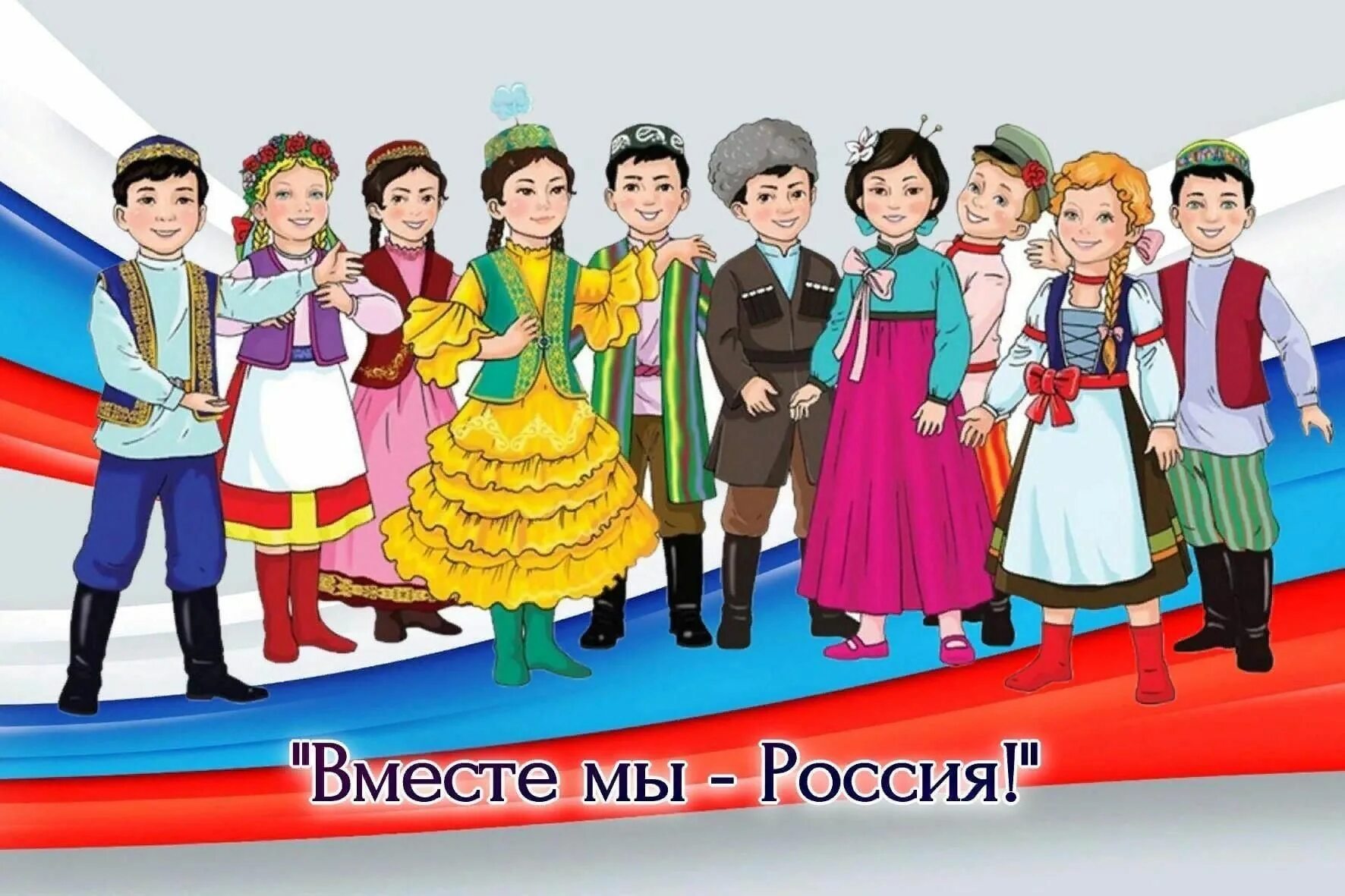 "Вместе мы - Россия!"